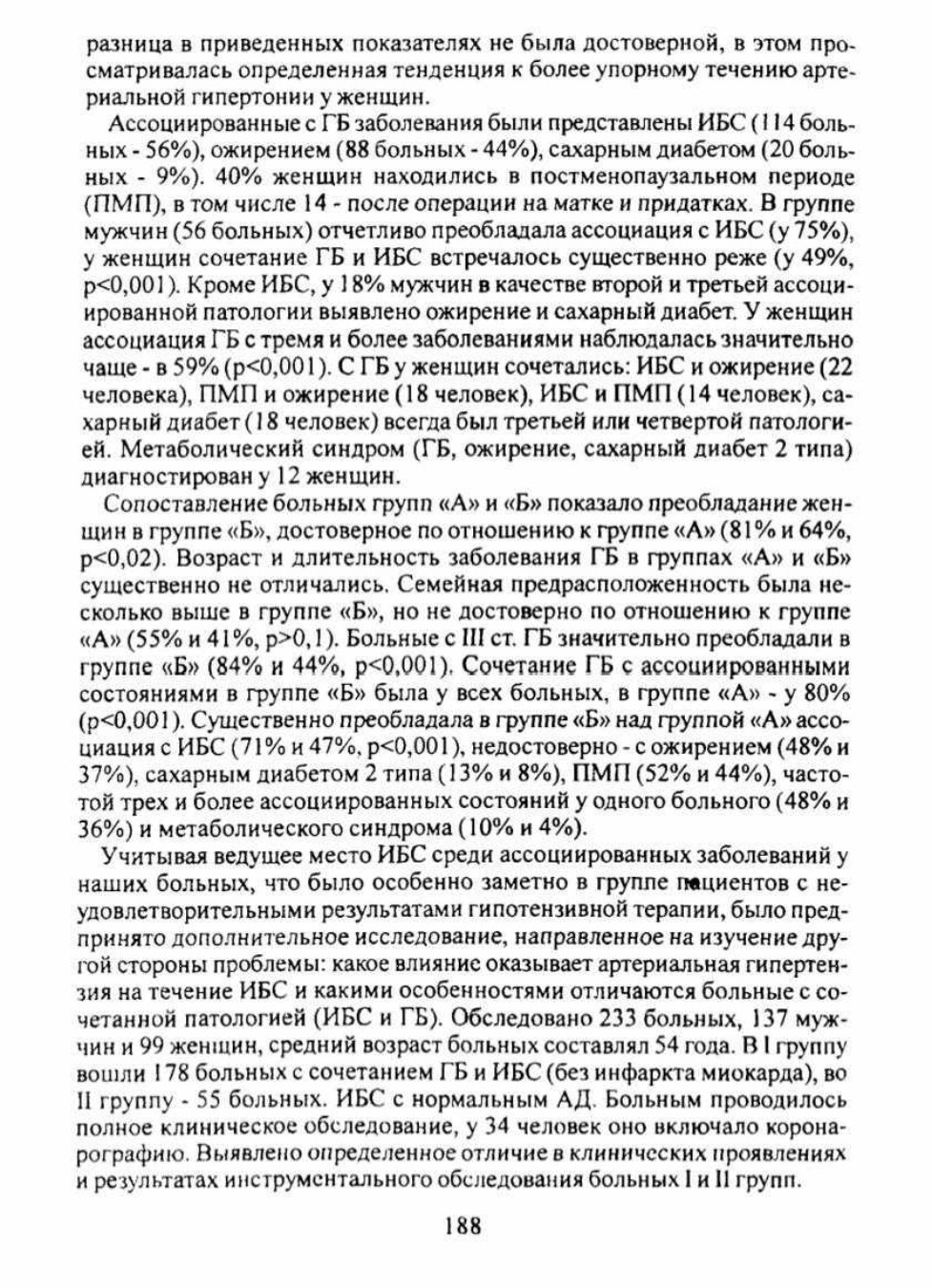 разница в приведенных показателях не была достоверной, в этом просматривалась определенная тенденция к более упорному течению артериальной гипертонии у женщин.

Ассоциированные с ГБ заболевания были представлены ИБС (114 больных - 56%), ожирением (88 больных - 44%), сахарным диабетом (20 больных - 9%). 40% женщин находились в постменопаузальном периоде (ПМП), в том числе 14 - после операции на матке и придатках. В группе мужчин (56 больных) отчетливо преобладала ассоциация с ИБС (у 75%), у женщин сочетание ГБ и ИБС встречалось существенно реже (у 49%, p<0,001). Кроме ИБС, у 18% мужчин в качестве второй и третьей ассоциированной патологии выявлено ожирение и сахарный диабет. У женщин ассоциация ГБ с тремя и более заболеваниями наблюдалась значительно чаще - в 59% (p<0,001). С ГБ у женщин сочетались: ИБС и ожирение (22 человека), ПМП и ожирение (18 человек), ИБС и ПМП (14 человек), сахарный диабет (18 человек) всегда был третьей или четвертой патологией. Метаболический синдром (ГБ, ожирение, сахарный диабет 2 типа) диагностирован у 12 женщин.

Сопоставление больных групп «А» и «Б» показало преобладание женщин в группе «Б», достоверное по отношению к группе «А» (81% и 64%, p<0,02). Возраст и длительность заболевания ГБ в группах «А» и «Б» существенно не отличались. Семейная предрасположенность была несколько выше в группе «Б», но не достоверно по отношению к группе «А» (55% и 41%, p>0,1). Больные с III ст. ГБ значительно преобладали в группе «Б» (84% и 44%, p<0,001). Сочетание ГБ с ассоциированными состояниями в группе «Б» была у всех больных, в группе «А» - у 80% (p<0,001). Существенно преобладала в группе «Б» над группой «А» ассоциация с ИБС (71% и 47%, p<0,001), недостоверно - с ожирением (48% и 37%), сахарным диабетом 2 типа (13% и 8%), ПМП (52% и 44%), частотой трех и более ассоциированных состояний у одного больного (48% и 36%) и метаболического синдрома (10% и 4%).

Учитывая ведущее место ИБС среди ассоциированных заболеваний у наших больных, что было особенно заметно в группе пациентов с неудовлетворительными результатами гипотензивной терапии, было предпринято дополнительное исследование, направленное на изучение другой стороны проблемы: какое влияние оказывает артериальная гипертензия на течение ИБС и какими особенностями отличаются больные с сочетанной патологией (ИБС и ГБ). Обследовано 233 больных, 137 мужчин и 99 женщин, средний возраст больных составлял 54 года. В I группу вошли 178 больных с сочетанием ГБ и ИБС (без инфаркта миокарда), во II группу - 55 больных. ИБС с нормальным АД. Больным проводилось полное клиническое обследование, у 34 человек оно включало коронарографию. Выявлено определенное отличие в клинических проявлениях и результатах инструментального обследования больных I и II групп.

188